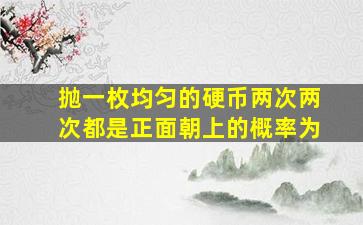 抛一枚均匀的硬币两次两次都是正面朝上的概率为